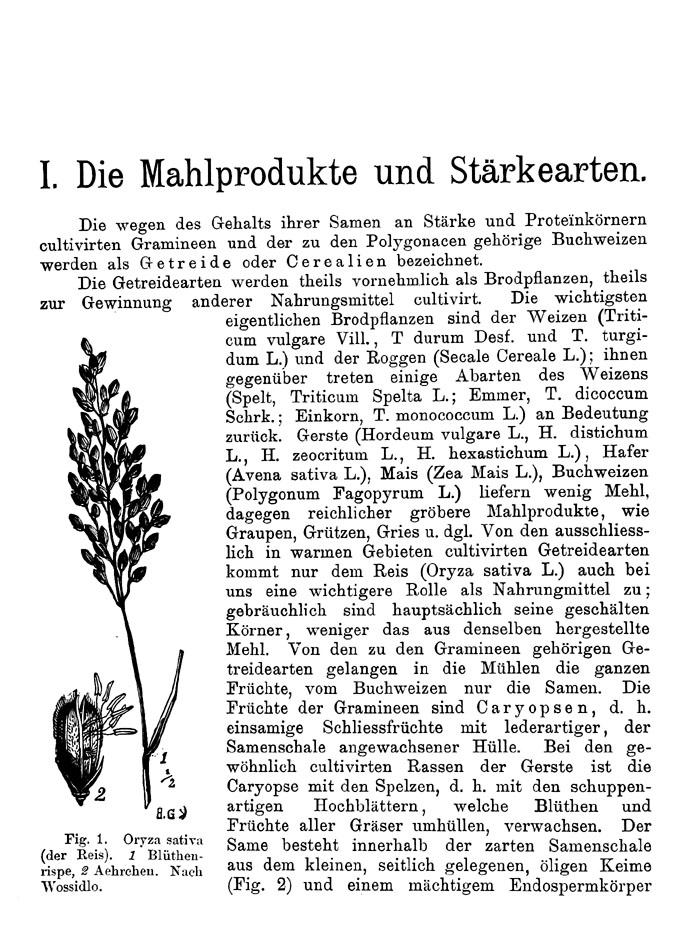 I. Die Mahlprodukte und Stärkearten.

Die wegen des Gehalts ihrer Samen an Stärke und Proteïnkörnern cultivirten Gramineen und der zu den Polygonacen gehörige Buchweizen werden als Getreide oder Cerealien bezeichnet.

Die Getreidearten werden theils vornehmlich als Brodpflanzen, theils zur Gewinnung anderer Nahrungsmittel cultivirt. Die wichtigsten eigentlichen Brodpflanzen sind der Weizen (Triticum vulgare Vill., T durum Desf. und T. turgidum L.) und der Roggen (Secale Cereale L.); ihnen gegenüber treten einige Abarten des Weizens (Spelt, Triticum Spelta L.; Emmer, T. dicoccum Schrk.; Einkorn, T. monococcum L.) an Bedeutung zurück. Gerste (Hordeum vulgare L., H. distichum L., H. zeocritum L., H. hexastichum L.), Hafer (Avena sativa L.), Mais (Zea Mais L.), Buchweizen (Polygonum Fagopyrum L.) liefern wenig Mehl, dagegen reichlicher gröbere Mahlprodukte, wie Graupen, Grützen, Gries u. dgl. Von den ausschliesslich in warmen Gebieten cultivirten Getreidearten kommt nur dem Reis (Oryza sativa L.) auch bei uns eine wichtigere Rolle als Nahrungmittel zu; gebräuchlich sind hauptsächlich seine geschälten Körner, weniger das aus denselben hergestellte Mehl. Von den zu den Gramineen gehörigen Getreidearten gelangen in die Mühlen die ganzen Früchte, vom Buchweizen nur die Samen. Die Früchte der Gramineen sind Caryopsen, d. h. einsamige Schliessfrüchte mit lederartiger, der Samenschale angewachsener Hülle. Bei den gewöhnlich cultivirten Rassen der Gerste ist die Caryopse mit den Spelzen, d. h. mit den schuppenartigen Hochblättern, welche Blüthen und Früchte aller Gräser umhüllen, verwachsen. Der Same besteht innerhalb der zarten Samenschale aus dem kleinen, seitlich gelegenen, öligen Keime (Fig. 2) und einem mächtigem Endospermkörper

1
$\frac{1}{2}$
2
B.G

Fig. 1. Oryza sativa (der Reis). 1 Blüthenrispe, 2 Aehrchen. Nach Wossidlo.